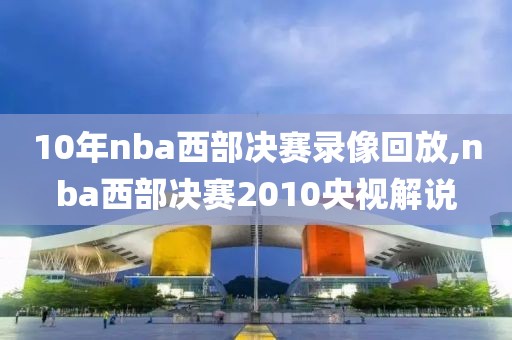 10年nba西部决赛录像回放,nba西部决赛2010央视解说